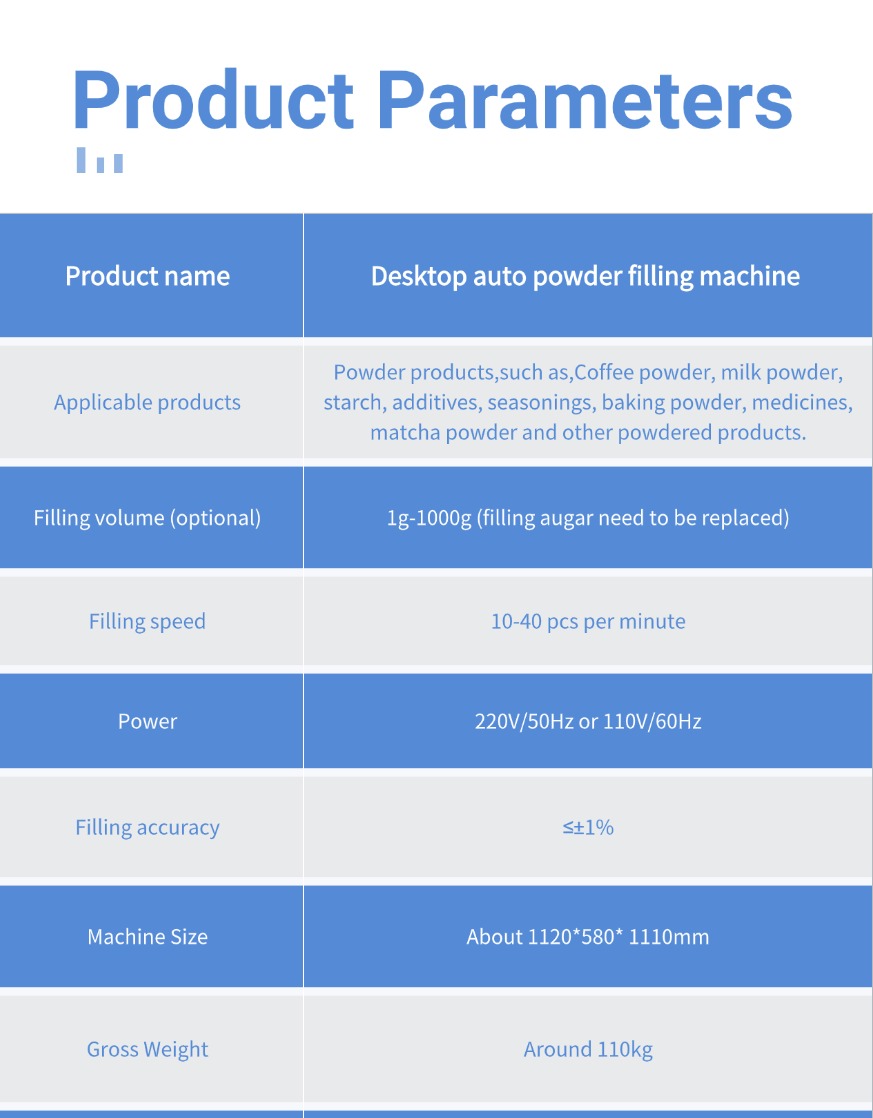 Product Parameters

| Product name | Desktop auto powder filling machine |
|---|---|
| Applicable products | Powder products,such as,Coffee powder, milk powder, starch, additives, seasonings, baking powder, medicines, matcha powder and other powdered products. |
| Filling volume (optional) | 1g-1000g (filling augar need to be replaced) |
| Filling speed | 10-40 pcs per minute |
| Power | 220V/50Hz or 110V/60Hz |
| Filling accuracy | ≤±1% |
| Machine Size | About 1120*580* 1110mm |
| Gross Weight | Around 110kg |